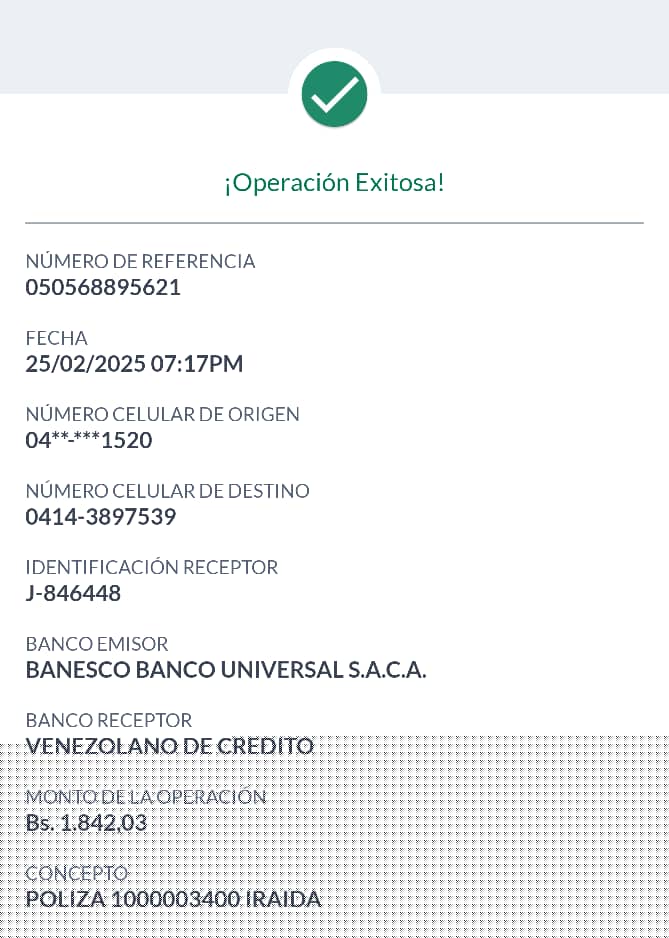 ¡Operación Exitosa!

NÚMERO DE REFERENCIA
050568895621

FECHA
25/02/2025 07:17PM

NÚMERO CELULAR DE ORIGEN
04**-***1520

NÚMERO CELULAR DE DESTINO
0414-3897539

IDENTIFICACIÓN RECEPTOR
J-846448

BANCO EMISOR
BANESCO BANCO UNIVERSAL S.A.C.A.

BANCO RECEPTOR
VENEZOLANO DE CREDITO

MONTO DE LA OPERACIÓN
Bs. 1.842,03

CONCEPTO
POLIZA 1000003400 IRAIDA